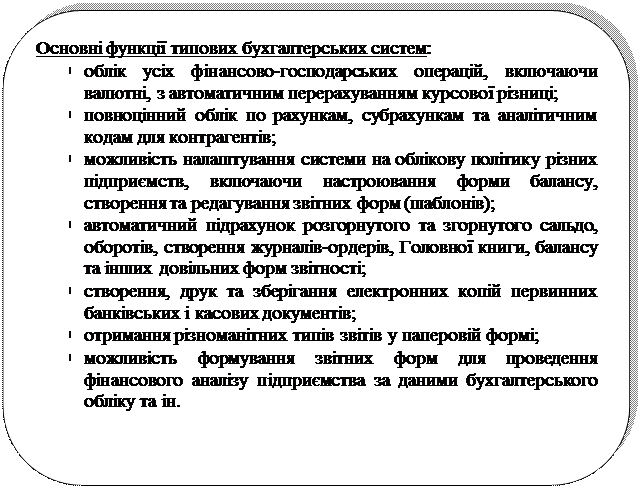 Основні функції типових бухгалтерських систем:

- облік усіх фінансово-господарських операцій, включаючи валютні, з автоматичним перерахуванням курсової різниці;
- повноцінний облік по рахункам, субрахункам та аналітичним кодам для контрагентів;
- можливість налаштування системи на облікову політику різних підприємств, включаючи настроювання форми балансу, створення та редагування звітних форм (шаблонів);
- автоматичний підрахунок розгорнутого та згорнутого сальдо, оборотів, створення журналів-ордерів, Головної книги, балансу та інших довільних форм звітності;
- створення, друк та зберігання електронних копій первинних банківських і касових документів;
- отримання різноманітних типів звітів у паперовій формі;
- можливість формування звітних форм для проведення фінансового аналізу підприємства за даними бухгалтерського обліку та ін.